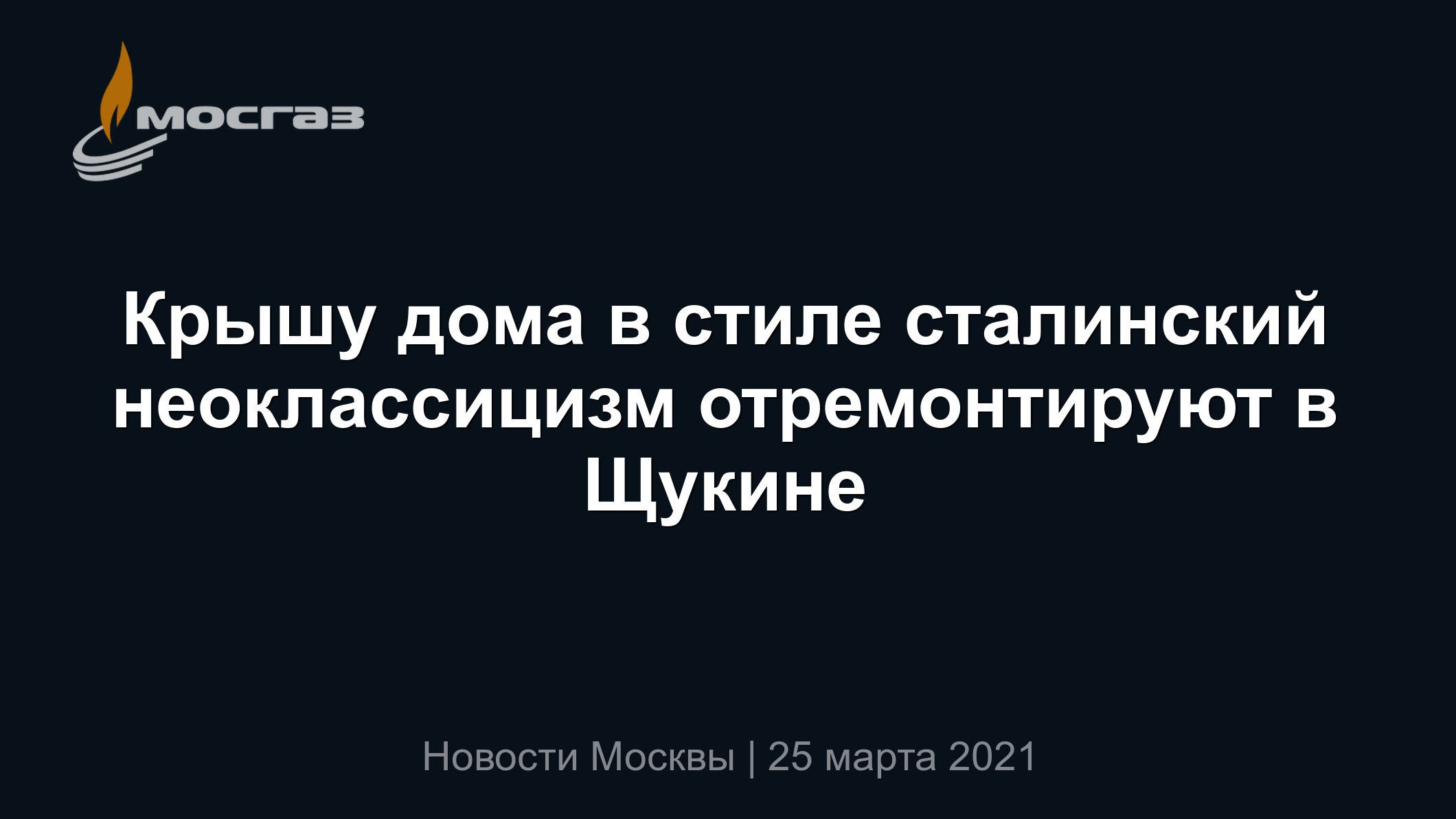 мосгаз

Крышу дома в стиле сталинский неоклассицизм отремонтируют в Щукине

Новости Москвы | 25 марта 2021